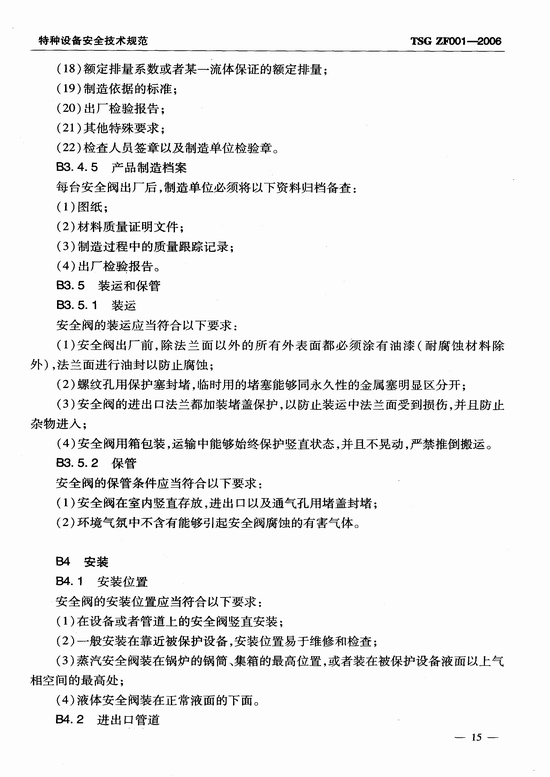 特种设备安全技术规范　TSG ZF001—2006

(18)额定排量系数或者某一流体保证的额定排量;
(19)制造依据的标准;
(20)出厂检验报告;
(21)其他特殊要求;
(22)检查人员签章以及制造单位检验章。

B3.4.5　产品制造档案
每台安全阀出厂后,制造单位必须将以下资料归档备查:
(1)图纸;
(2)材料质量证明文件;
(3)制造过程中的质量跟踪记录;
(4)出厂检验报告。

B3.5　装运和保管

B3.5.1　装运
安全阀的装运应当符合以下要求:
(1)安全阀出厂前,除法兰面以外的所有外表面都必须涂有油漆(耐腐蚀材料除外),法兰面进行油封以防止腐蚀;
(2)螺纹孔用保护塞封堵,临时用的堵塞能够同永久性的金属塞明显区分开;
(3)安全阀的进出口法兰都加装堵盖保护,以防止装运中法兰面受到损伤,并且防止杂物进入;
(4)安全阀用箱包装,运输中能够始终保护竖直状态,并且不晃动,严禁推倒搬运。

B3.5.2　保管
安全阀的保管条件应当符合以下要求:
(1)安全阀在室内竖直存放,进出口以及通气孔用堵盖封堵;
(2)环境气氛中不含有能够引起安全阀腐蚀的有害气体。

B4　安装

B4.1　安装位置
安全阀的安装位置应当符合以下要求:
(1)在设备或者管道上的安全阀竖直安装;
(2)一般安装在靠近被保护设备,安装位置易于维修和检查;
(3)蒸汽安全阀装在锅炉的锅筒、集箱的最高位置,或者装在被保护设备液面以上气相空间的最高处;
(4)液体安全阀装在正常液面的下面。

B4.2　进出口管道

— 15 —